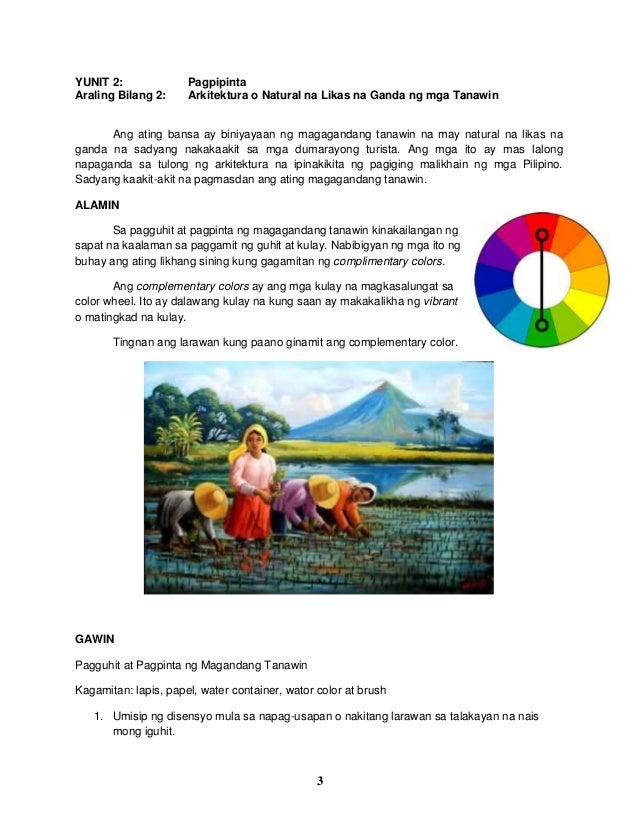 YUNIT 2: Pagpipinta
Araling Bilang 2: Arkitektura o Natural na Likas na Ganda ng mga Tanawin

Ang ating bansa ay biniyayaan ng magagandang tanawin na may natural na likas na ganda na sadyang nakakaakit sa mga dumarayong turista. Ang mga ito ay mas lalong napaganda sa tulong ng arkitektura na ipinakikita ng pagiging malikhain ng mga Pilipino. Sadyang kaakit-akit na pagmasdan ang ating magagandang tanawin.

ALAMIN

Sa pagguhit at pagpinta ng magagandang tanawin kinakailangan ng sapat na kaalaman sa paggamit ng guhit at kulay. Nabibigyan ng mga ito ng buhay ang ating likhang sining kung gagamitan ng complimentary colors.

Ang complementary colors ay ang mga kulay na magkasalungat sa color wheel. Ito ay dalawang kulay na kung saan ay makakalikha ng vibrant o matingkad na kulay.

Tingnan ang larawan kung paano ginamit ang complementary color.

GAWIN

Pagguhit at Pagpinta ng Magandang Tanawin

Kagamitan: lapis, papel, water container, wator color at brush

1. Umisip ng disensyo mula sa napag-usapan o nakitang larawan sa talakayan na nais mong iguhit.

3